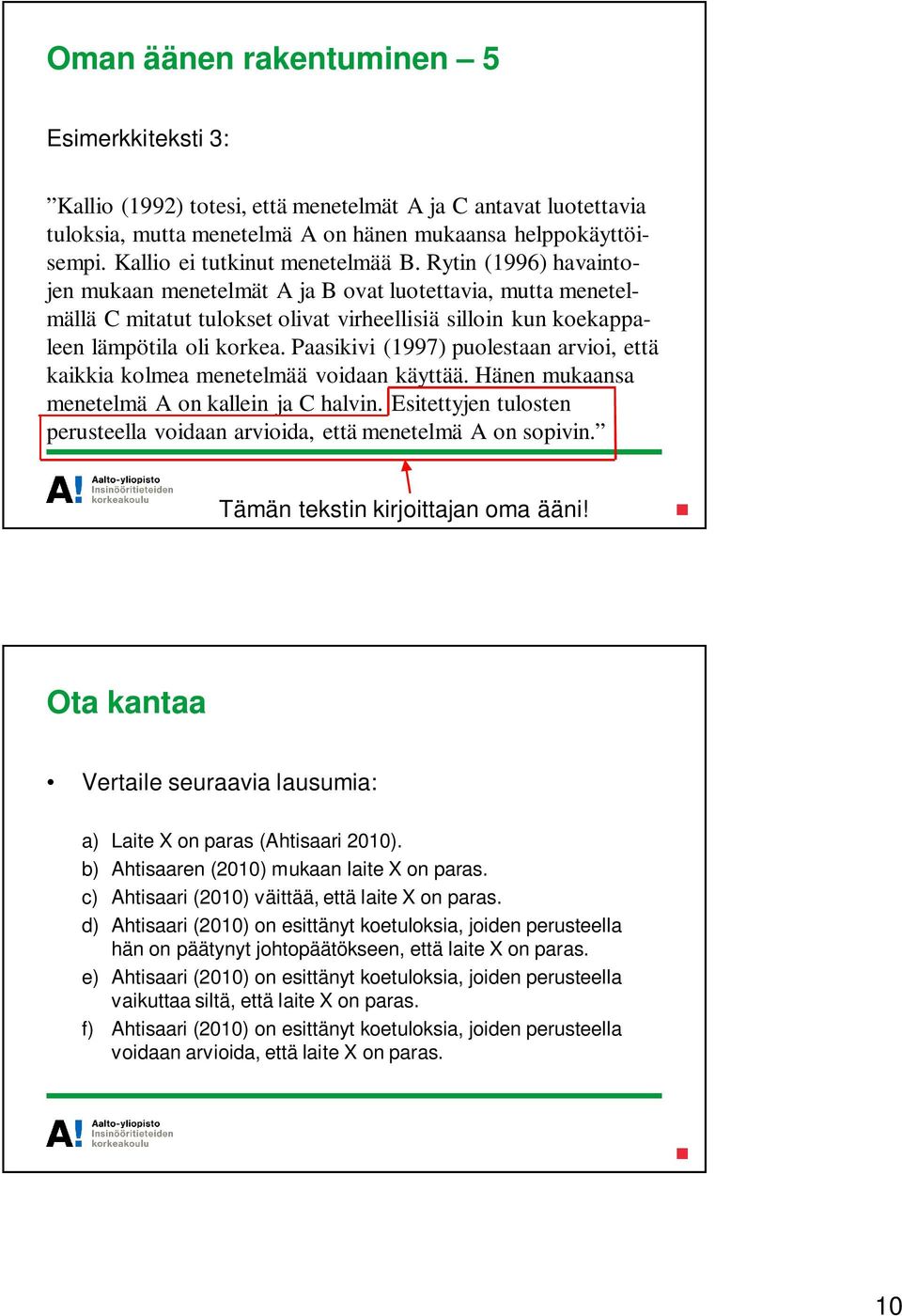 Oman äänen rakentuminen – 5

Esimerkkiteksti 3:

”Kallio (1992) totesi, että menetelmät A ja C antavat luotettavia tuloksia, mutta menetelmä A on hänen mukaansa helppokäyttöisempi. Kallio ei tutkinut menetelmää B. Rytin (1996) havaintojen mukaan menetelmät A ja B ovat luotettavia, mutta menetelmällä C mitatut tulokset olivat virheellisiä silloin kun koekappaleen lämpötila oli korkea. Paasikivi (1997) puolestaan arvioi, että kaikkia kolmea menetelmää voidaan käyttää. Hänen mukaansa menetelmä A on kallein ja C halvin. Esitettyjen tulosten perusteella voidaan arvioida, että menetelmä A on sopivin.”

A! Aalto-yliopisto Insinööritieteiden korkeakoulu

Tämän tekstin kirjoittajan oma ääni!

Ota kantaa

• Vertaile seuraavia lausumia:

a) Laite X on paras (Ahtisaari 2010).
b) Ahtisaaren (2010) mukaan laite X on paras.
c) Ahtisaari (2010) väittää, että laite X on paras.
d) Ahtisaari (2010) on esittänyt koetuloksia, joiden perusteella hän on päätynyt johtopäätökseen, että laite X on paras.
e) Ahtisaari (2010) on esittänyt koetuloksia, joiden perusteella vaikuttaa siltä, että laite X on paras.
f) Ahtisaari (2010) on esittänyt koetuloksia, joiden perusteella voidaan arvioida, että laite X on paras.

A! Aalto-yliopisto Insinööritieteiden korkeakoulu

10